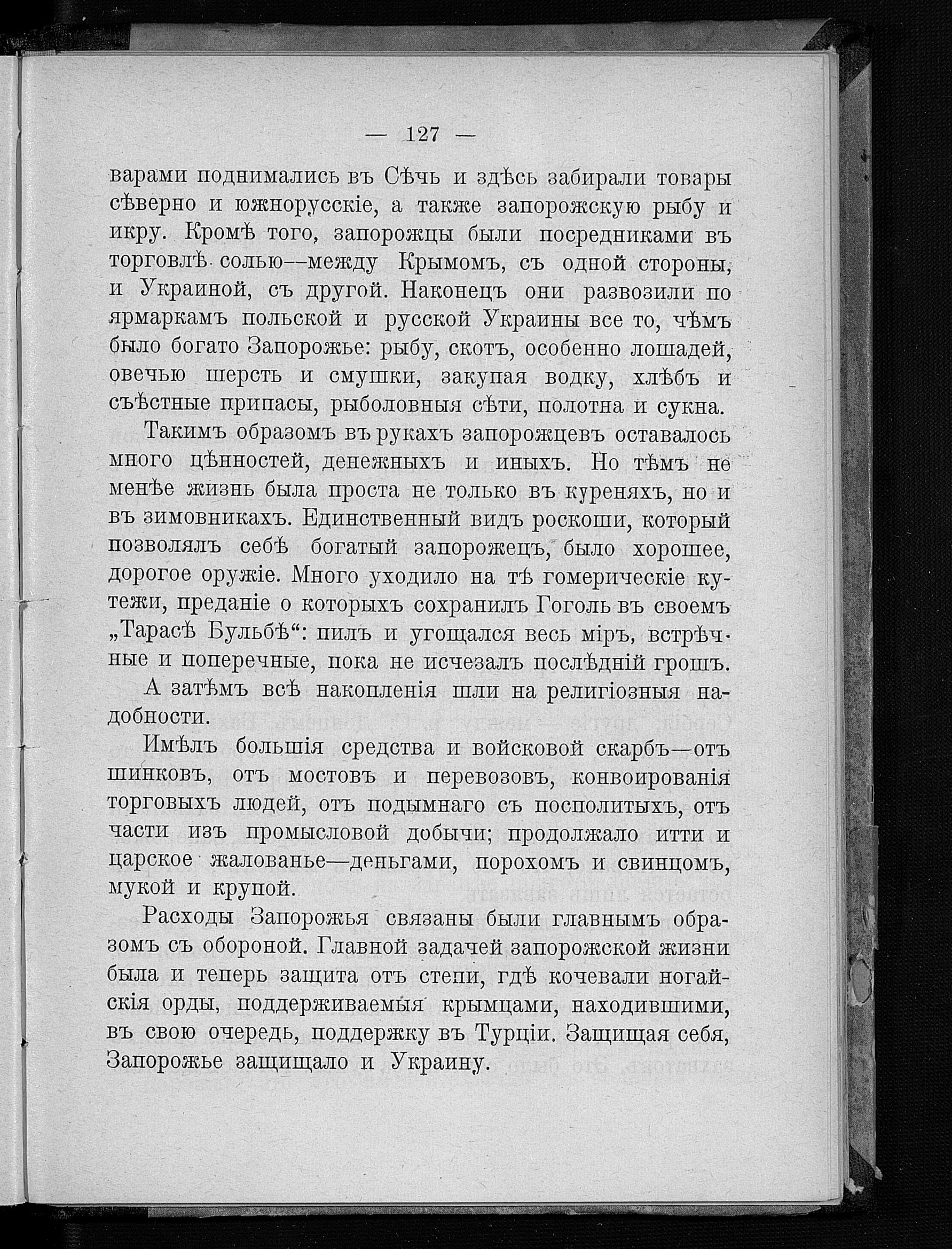 — 127 —

варами поднимались въ Сѣчь и здѣсь забирали товары сѣверно и южнорусскіе, а также запорожскую рыбу и икру. Кромѣ того, запорожцы были посредниками въ торговлѣ солью—между Крымомъ, съ одной стороны, и Украиной, съ другой. Наконецъ они развозили по ярмаркамъ польской и русской Украины все то, чѣмъ было богато Запорожье: рыбу, скотъ, особенно лошадей, овечью шерсть и смушки, закупая водку, хлѣбъ и съѣстные припасы, рыболовныя сѣти, полотна и сукна.

Такимъ образомъ въ рукахъ запорожцевъ оставалось много цѣнностей, денежныхъ и иныхъ. Но тѣмъ не менѣе жизнь была проста не только въ куреняхъ, но и въ зимовникахъ. Единственный видъ роскоши, который позволялъ себѣ богатый запорожецъ, было хорошее, дорогое оружіе. Много уходило на тѣ гомерическіе кутежи, преданіе о которыхъ сохранилъ Гоголь въ своемъ „Тарасѣ Бульбѣ“: пилъ и угощался весь міръ, встрѣчные и поперечные, пока не исчезалъ послѣдній грошъ.

А затѣмъ всѣ накопленія шли на религіозныя надобности.

Имѣлъ большія средства и войсковой скарбъ—отъ шинковъ, отъ мостовъ и перевозовъ, конвоированія торговыхъ людей, отъ подымнаго съ посполитыхъ, отъ части изъ промысловой добычи; продолжало итти и царское жалованье—деньгами, порохомъ и свинцомъ, мукой и крупой.

Расходы Запорожья связаны были главнымъ образомъ съ обороной. Главной задачей запорожской жизни была и теперь защита отъ степи, гдѣ кочевали ногайскія орды, поддерживаемыя крымцами, находившими, въ свою очередь, поддержку въ Турціи. Защищая себя, Запорожье защищало и Украину.